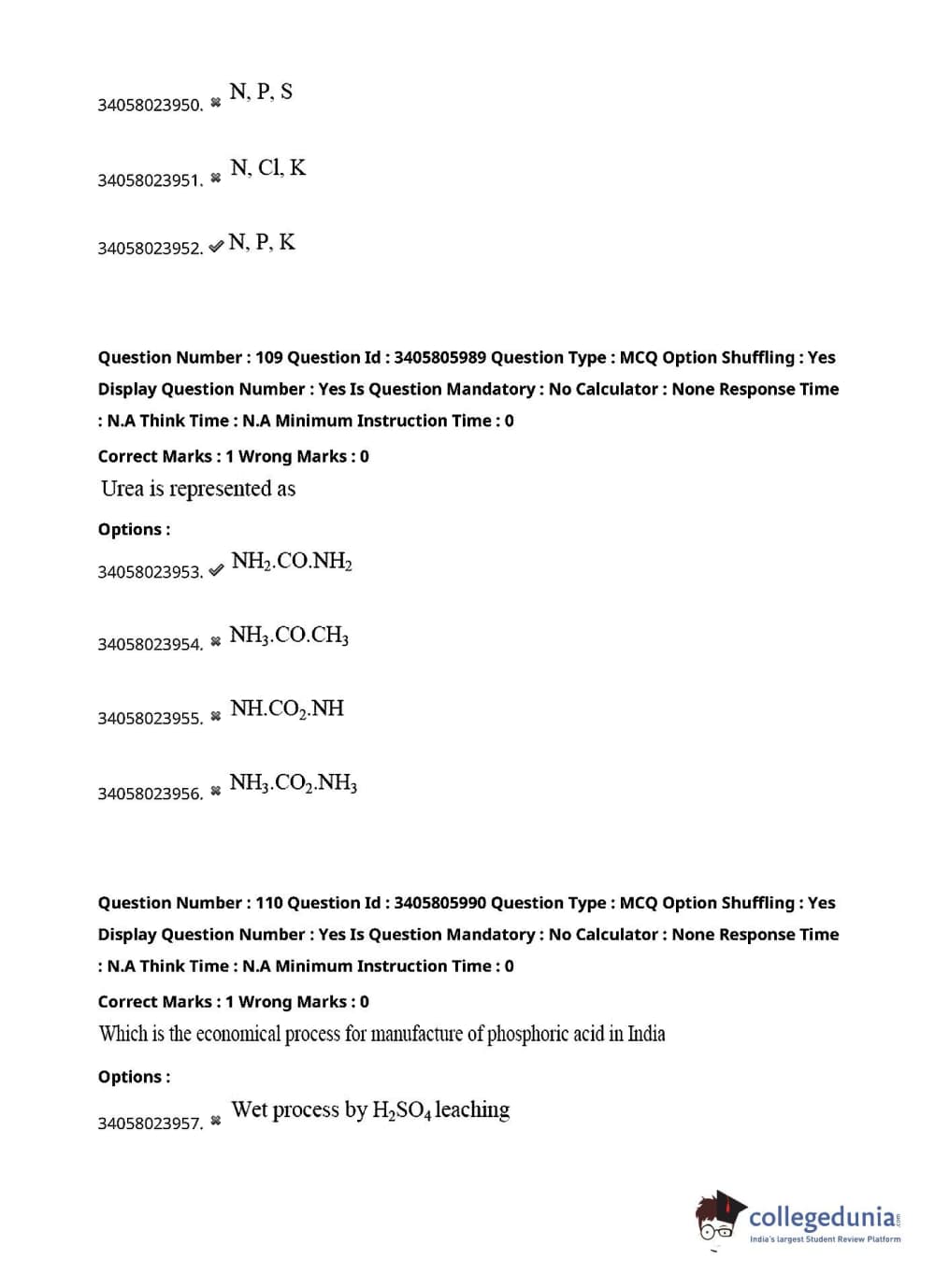 34058023950. ✖ N, P, S

34058023951. ✖ N, Cl, K

34058023952. ✔ N, P, K

Question Number : 109 Question Id : 3405805989 Question Type : MCQ Option Shuffling : Yes Display Question Number : Yes Is Question Mandatory : No Calculator : None Response Time : N.A Think Time : N.A Minimum Instruction Time : 0

Correct Marks : 1 Wrong Marks : 0

Urea is represented as

Options :

34058023953. ✔ $NH_2.CO.NH_2$

34058023954. ✖ $NH_3.CO.CH_3$

34058023955. ✖ $NH.CO_2.NH$

34058023956. ✖ $NH_3.CO_2.NH_3$

Question Number : 110 Question Id : 3405805990 Question Type : MCQ Option Shuffling : Yes Display Question Number : Yes Is Question Mandatory : No Calculator : None Response Time : N.A Think Time : N.A Minimum Instruction Time : 0

Correct Marks : 1 Wrong Marks : 0

Which is the economical process for manufacture of phosphoric acid in India

Options :

34058023957. ✖ Wet process by $H_2SO_4$ leaching

collegedunia.com
India's largest Student Review Platform